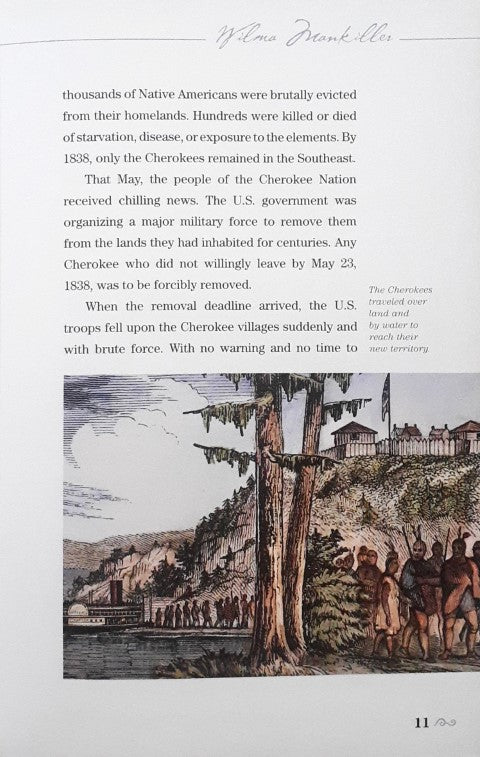 Wilma Mankiller

thousands of Native Americans were brutally evicted from their homelands. Hundreds were killed or died of starvation, disease, or exposure to the elements. By 1838, only the Cherokees remained in the Southeast.

That May, the people of the Cherokee Nation received chilling news. The U.S. government was organizing a major military force to remove them from the lands they had inhabited for centuries. Any Cherokee who did not willingly leave by May 23, 1838, was to be forcibly removed.

When the removal deadline arrived, the U.S. troops fell upon the Cherokee villages suddenly and with brute force. With no warning and no time to

The Cherokees traveled over land and by water to reach their new territory

11